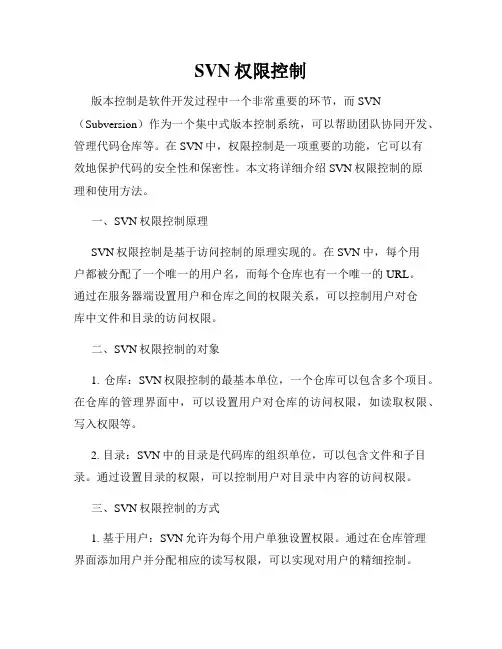 SVN 权限控制

版本控制是软件开发过程中一个非常重要的环节，而 SVN（Subversion）作为一个集中式版本控制系统，可以帮助团队协同开发、管理代码仓库等。在 SVN 中，权限控制是一项重要的功能，它可以有效地保护代码的安全性和保密性。本文将详细介绍 SVN 权限控制的原理和使用方法。

一、SVN 权限控制原理

SVN 权限控制是基于访问控制的原理实现的。在 SVN 中，每个用户都被分配了一个唯一的用户名，而每个仓库也有一个唯一的 URL。通过在服务器端设置用户和仓库之间的权限关系，可以控制用户对仓库中文件和目录的访问权限。

二、SVN 权限控制的对象

1. 仓库：SVN 权限控制的最基本单位，一个仓库可以包含多个项目。在仓库的管理界面中，可以设置用户对仓库的访问权限，如读取权限、写入权限等。

2. 目录：SVN 中的目录是代码库的组织单位，可以包含文件和子目录。通过设置目录的权限，可以控制用户对目录中内容的访问权限。

三、SVN 权限控制的方式

1. 基于用户：SVN 允许为每个用户单独设置权限。通过在仓库管理界面添加用户并分配相应的读写权限，可以实现对用户的精细控制。